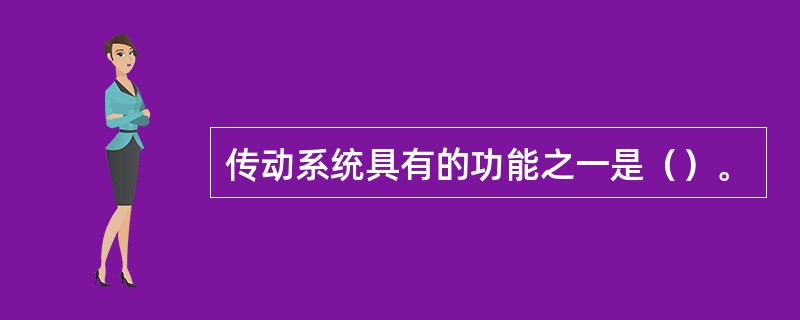 传动系统具有的功能之一是（）。